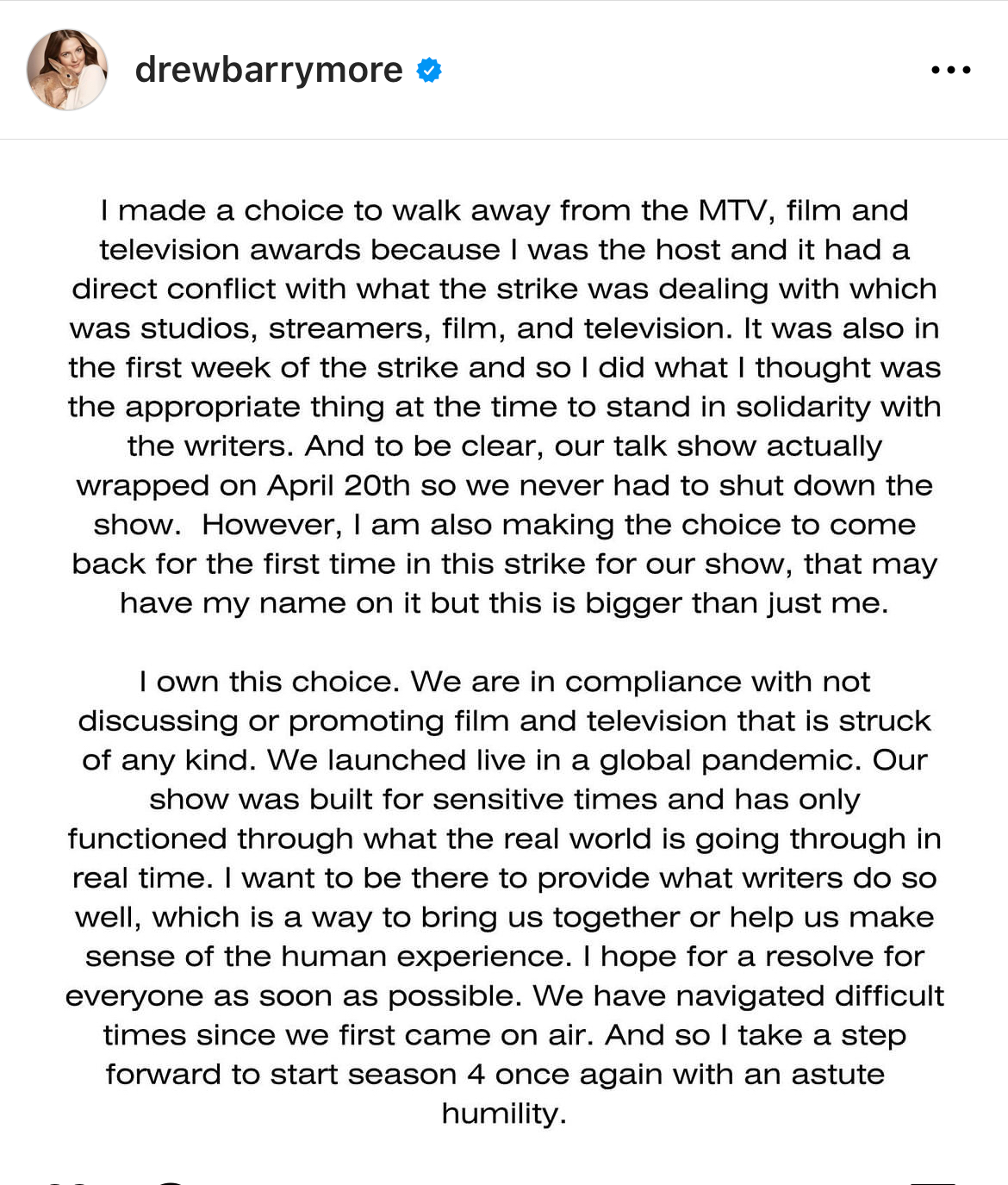 drewbarrymore

I made a choice to walk away from the MTV, film and television awards because I was the host and it had a direct conflict with what the strike was dealing with which was studios, streamers, film, and television. It was also in the first week of the strike and so I did what I thought was the appropriate thing at the time to stand in solidarity with the writers. And to be clear, our talk show actually wrapped on April 20th so we never had to shut down the show. However, I am also making the choice to come back for the first time in this strike for our show, that may have my name on it but this is bigger than just me.

I own this choice. We are in compliance with not discussing or promoting film and television that is struck of any kind. We launched live in a global pandemic. Our show was built for sensitive times and has only functioned through what the real world is going through in real time. I want to be there to provide what writers do so well, which is a way to bring us together or help us make sense of the human experience. I hope for a resolve for everyone as soon as possible. We have navigated difficult times since we first came on air. And so I take a step forward to start season 4 once again with an astute humility.